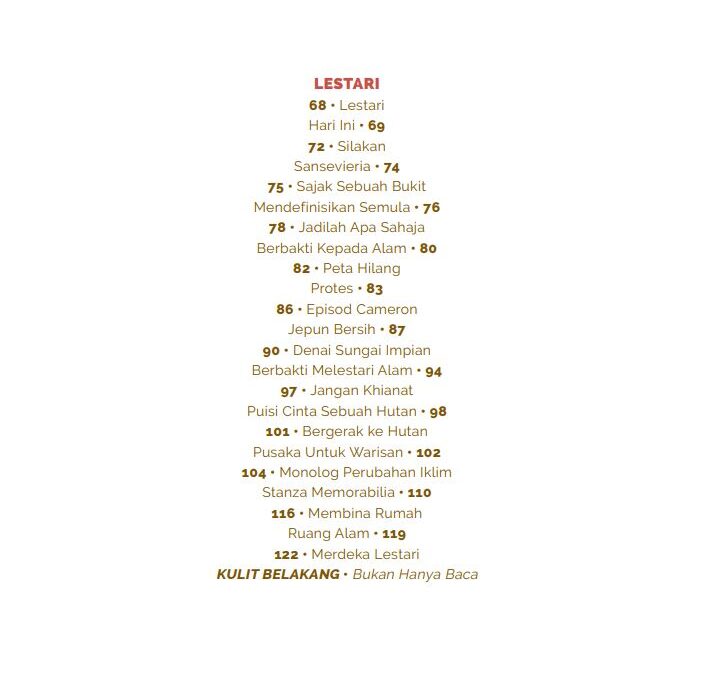 LESTARI
68 • Lestari
Hari Ini • 69
72 • Silakan
Sansevieria • 74
75 • Sajak Sebuah Bukit
Mendefinisikan Semula • 76
78 • Jadilah Apa Sahaja
Berbakti Kepada Alam • 80
82 • Peta Hilang
Protes • 83
86 • Episod Cameron
Jepun Bersih • 87
90 • Denai Sungai Impian
Berbakti Melestari Alam • 94
97 • Jangan Khianat
Puisi Cinta Sebuah Hutan • 98
101 • Bergerak ke Hutan
Pusaka Untuk Warisan • 102
104 • Monolog Perubahan Iklim
Stanza Memorabilia • 110
116 • Membina Rumah
Ruang Alam • 119
122 • Merdeka Lestari
KULIT BELAKANG • Bukan Hanya Baca